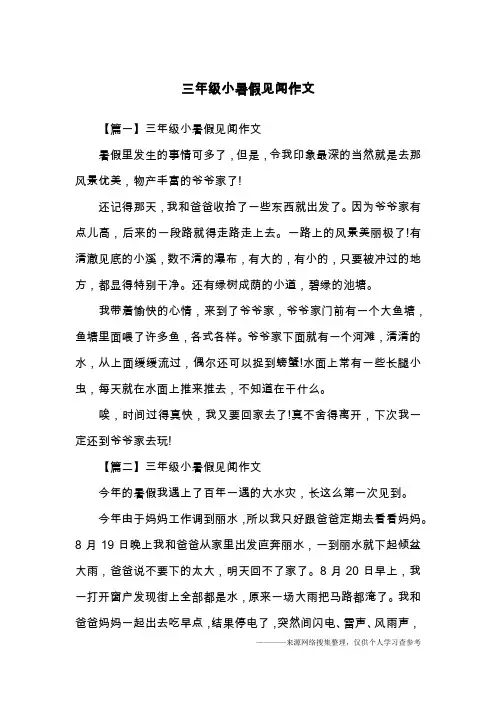 三年级小暑假见闻作文

【篇一】三年级小暑假见闻作文

暑假里发生的事情可多了，但是，令我印象最深的当然就是去那风景优美，物产丰富的爷爷家了!

还记得那天，我和爸爸收拾了一些东西就出发了。因为爷爷家有点儿高，后来的一段路就得走路走上去。一路上的风景美丽极了!有清澈见底的小溪，数不清的瀑布，有大的，有小的，只要被冲过的地方，都显得特别干净。还有绿树成荫的小道，碧绿的池塘。

我带着愉快的心情，来到了爷爷家，爷爷家门前有一个大鱼塘，鱼塘里面喂了许多鱼，各式各样。爷爷家下面就有一个河滩，清清的水，从上面缓缓流过，偶尔还可以捉到螃蟹!水面上常有一些长腿小虫，每天就在水面上推来推去，不知道在干什么。

唉，时间过得真快，我又要回家去了!真不舍得离开，下次我一定还到爷爷家去玩!

【篇二】三年级小暑假见闻作文

今年的暑假我遇上了百年一遇的大水灾，长这么第一次见到。

今年由于妈妈工作调到丽水，所以我只好跟爸爸定期去看看妈妈。8 月 19 日晚上我和爸爸从家里出发直奔丽水，一到丽水就下起倾盆大雨，爸爸说不要下的太大，明天回不了家了。8 月 20 日早上，我一打开窗户发现街上全部都是水，原来一场大雨把马路都淹了。我和爸爸妈妈一起出去吃早点，结果停电了，突然间闪电、雷声、风雨声，

———来源网络搜集整理，仅供个人学习查参考